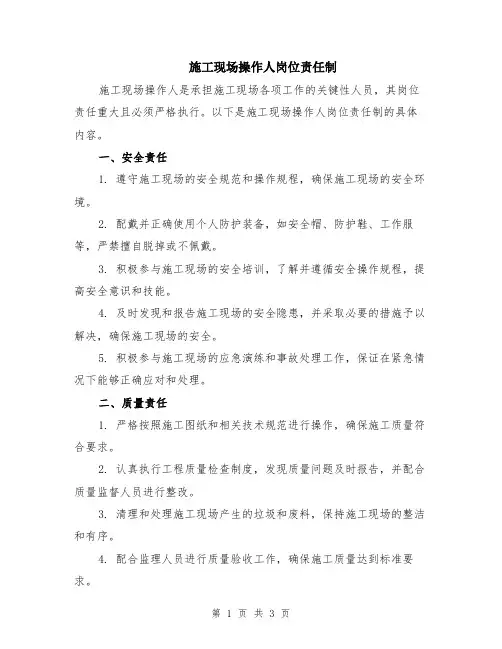 施工现场操作人岗位责任制

施工现场操作人是承担施工现场各项工作的关键性人员，其岗位责任重大且必须严格执行。以下是施工现场操作人岗位责任制的具体内容。

一、安全责任

1. 遵守施工现场的安全规范和操作规程，确保施工现场的安全环境。

2. 配戴并正确使用个人防护装备，如安全帽、防护鞋、工作服等，严禁擅自脱掉或不佩戴。

3. 积极参与施工现场的安全培训，了解并遵循安全操作规程，提高安全意识和技能。

4. 及时发现和报告施工现场的安全隐患，并采取必要的措施予以解决，确保施工现场的安全。

5. 积极参与施工现场的应急演练和事故处理工作，保证在紧急情况下能够正确应对和处理。

二、质量责任

1. 严格按照施工图纸和相关技术规范进行操作，确保施工质量符合要求。

2. 认真执行工程质量检查制度，发现质量问题及时报告，并配合质量监督人员进行整改。

3. 清理和处理施工现场产生的垃圾和废料，保持施工现场的整洁和有序。

4. 配合监理人员进行质量验收工作，确保施工质量达到标准要求。

第 1 页 共 3 页